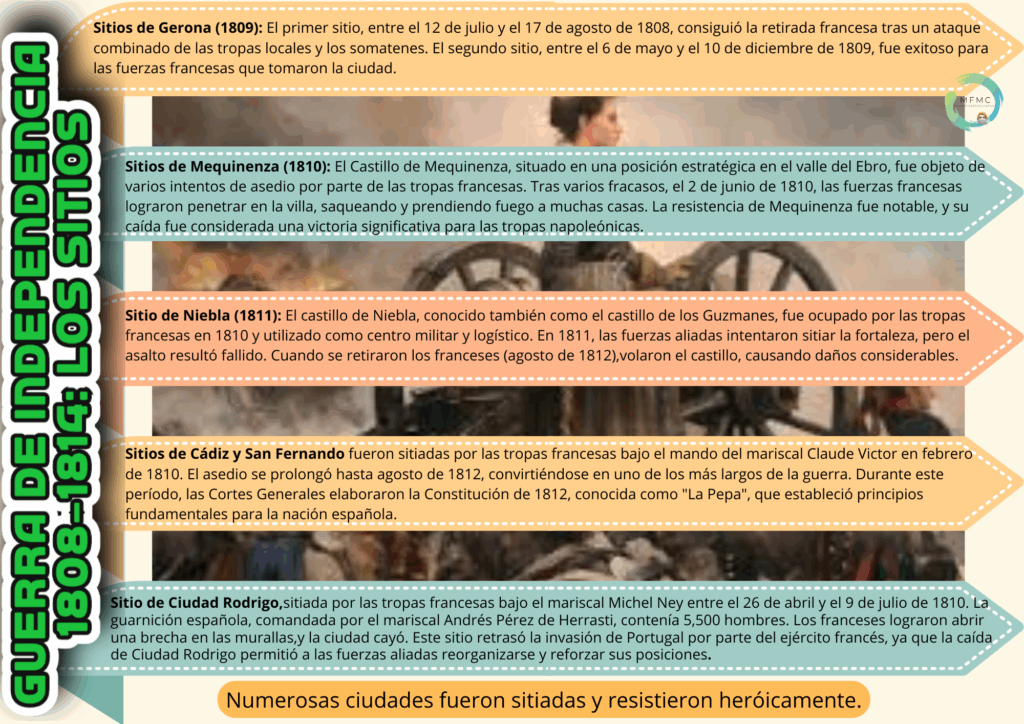 GUERRA DE INDEPENDENCIA 1808-1814: LOS SITIOS

Sitios de Gerona (1809): El primer sitio, entre el 12 de julio y el 17 de agosto de 1808, consiguió la retirada francesa tras un ataque combinado de las tropas locales y los somatenes. El segundo sitio, entre el 6 de mayo y el 10 de diciembre de 1809, fue exitoso para las fuerzas francesas que tomaron la ciudad.

MFMC

Sitios de Mequinenza (1810): El Castillo de Mequinenza, situado en una posición estratégica en el valle del Ebro, fue objeto de varios intentos de asedio por parte de las tropas francesas. Tras varios fracasos, el 2 de junio de 1810, las fuerzas francesas lograron penetrar en la villa, saqueando y prendiendo fuego a muchas casas. La resistencia de Mequinenza fue notable, y su caída fue considerada una victoria significativa para las tropas napoleónicas.

Sitio de Niebla (1811): El castillo de Niebla, conocido también como el castillo de los Guzmanes, fue ocupado por las tropas francesas en 1810 y utilizado como centro militar y logístico. En 1811, las fuerzas aliadas intentaron sitiar la fortaleza, pero el asalto resultó fallido. Cuando se retiraron los franceses (agosto de 1812),volaron el castillo, causando daños considerables.

Sitios de Cádiz y San Fernando fueron sitiadas por las tropas francesas bajo el mando del mariscal Claude Victor en febrero de 1810. El asedio se prolongó hasta agosto de 1812, convirtiéndose en uno de los más largos de la guerra. Durante este período, las Cortes Generales elaboraron la Constitución de 1812, conocida como "La Pepa", que estableció principios fundamentales para la nación española.

Sitio de Ciudad Rodrigo,sitiada por las tropas francesas bajo el mariscal Michel Ney entre el 26 de abril y el 9 de julio de 1810. La guarnición española, comandada por el mariscal Andrés Pérez de Herrasti, contenía 5,500 hombres. Los franceses lograron abrir una brecha en las murallas,y la ciudad cayó. Este sitio retrasó la invasión de Portugal por parte del ejército francés, ya que la caída de Ciudad Rodrigo permitió a las fuerzas aliadas reorganizarse y reforzar sus posiciones.

Numerosas ciudades fueron sitiadas y resistieron heróicamente.